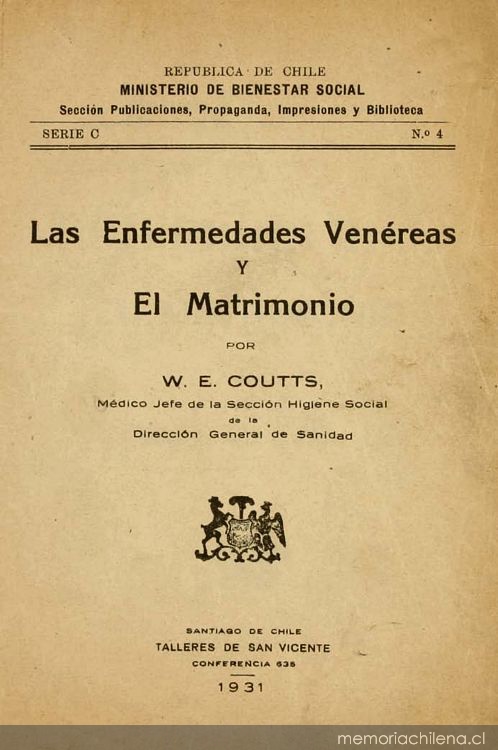 REPUBLICA DE CHILE
MINISTERIO DE BIENESTAR SOCIAL
Sección Publicaciones, Propaganda, Impresiones y Biblioteca

SERIE C N.º 4

Las Enfermedades Venéreas
Y
El Matrimonio

POR

W. E. COUTTS,
Médico Jefe de la Sección Higiene Social
de la
Dirección General de Sanidad

SANTIAGO DE CHILE
TALLERES DE SAN VICENTE
CONFERENCIA 635
1931

memoriachilena.cl